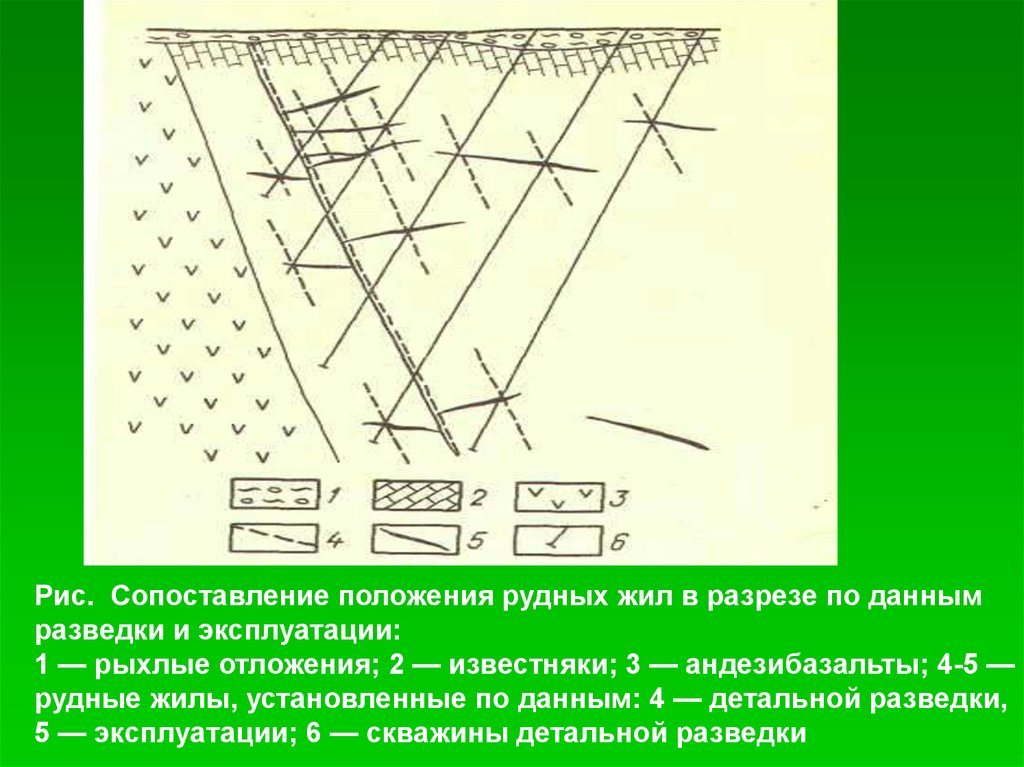 1
2
3
4
5
6

Рис. Сопоставление положения рудных жил в разрезе по данным разведки и эксплуатации:
1 — рыхлые отложения; 2 — известняки; 3 — андезибазальты; 4-5 — рудные жилы, установленные по данным: 4 — детальной разведки, 5 — эксплуатации; 6 — скважины детальной разведки